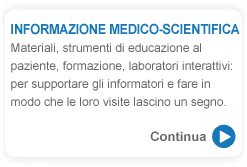 INFORMAZIONE MEDICO-SCIENTIFICA

Materiali, strumenti di educazione al paziente, formazione, laboratori interattivi: per supportare gli informatori e fare in modo che le loro visite lascino un segno.

Continua